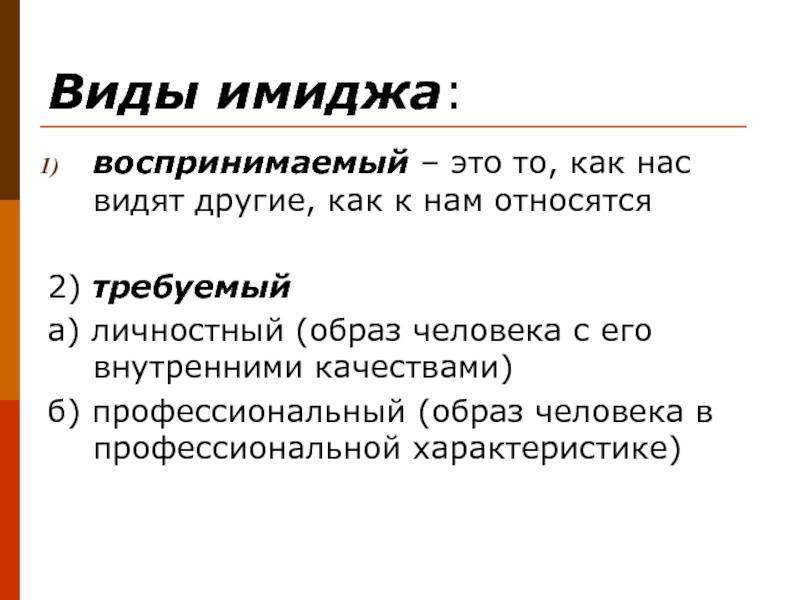 Виды имиджа:

1) воспринимаемый – это то, как нас видят другие, как к нам относятся

2) требуемый

а) личностный (образ человека с его внутренними качествами)

б) профессиональный (образ человека в профессиональной характеристике)